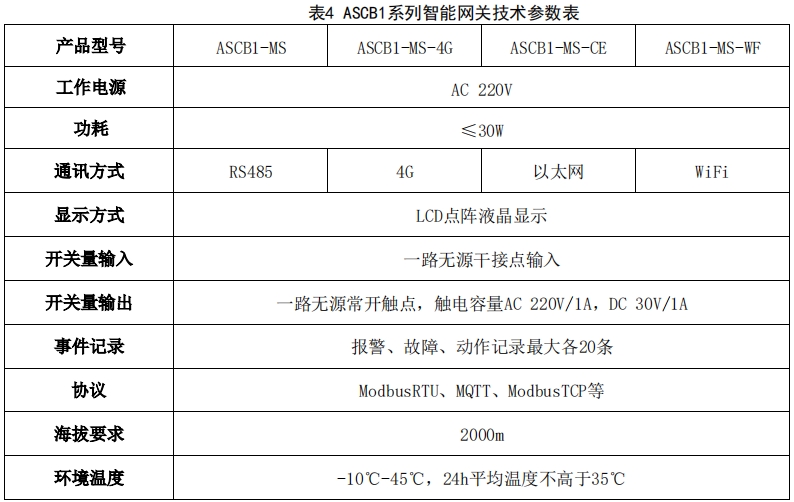 表4 ASCB1系列智能网关技术参数表

| 产品型号 | ASCB1-MS | ASCB1-MS-4G | ASCB1-MS-CE | ASCB1-MS-WF |
|---|---|---|---|---|
| 工作电源 | AC 220V | | | |
| 功耗 | ≤30W | | | |
| 通讯方式 | RS485 | 4G | 以太网 | WiFi |
| 显示方式 | LCD点阵液晶显示 | | | |
| 开关量输入 | 一路无源干接点输入 | | | |
| 开关量输出 | 一路无源常开触点，触电容量AC 220V/1A，DC 30V/1A | | | |
| 事件记录 | 报警、故障、动作记录最大各20条 | | | |
| 协议 | ModbusRTU、MQTT、ModbusTCP等 | | | |
| 海拔要求 | 2000m | | | |
| 环境温度 | -10℃-45℃，24h平均温度不高于35℃ | | | |